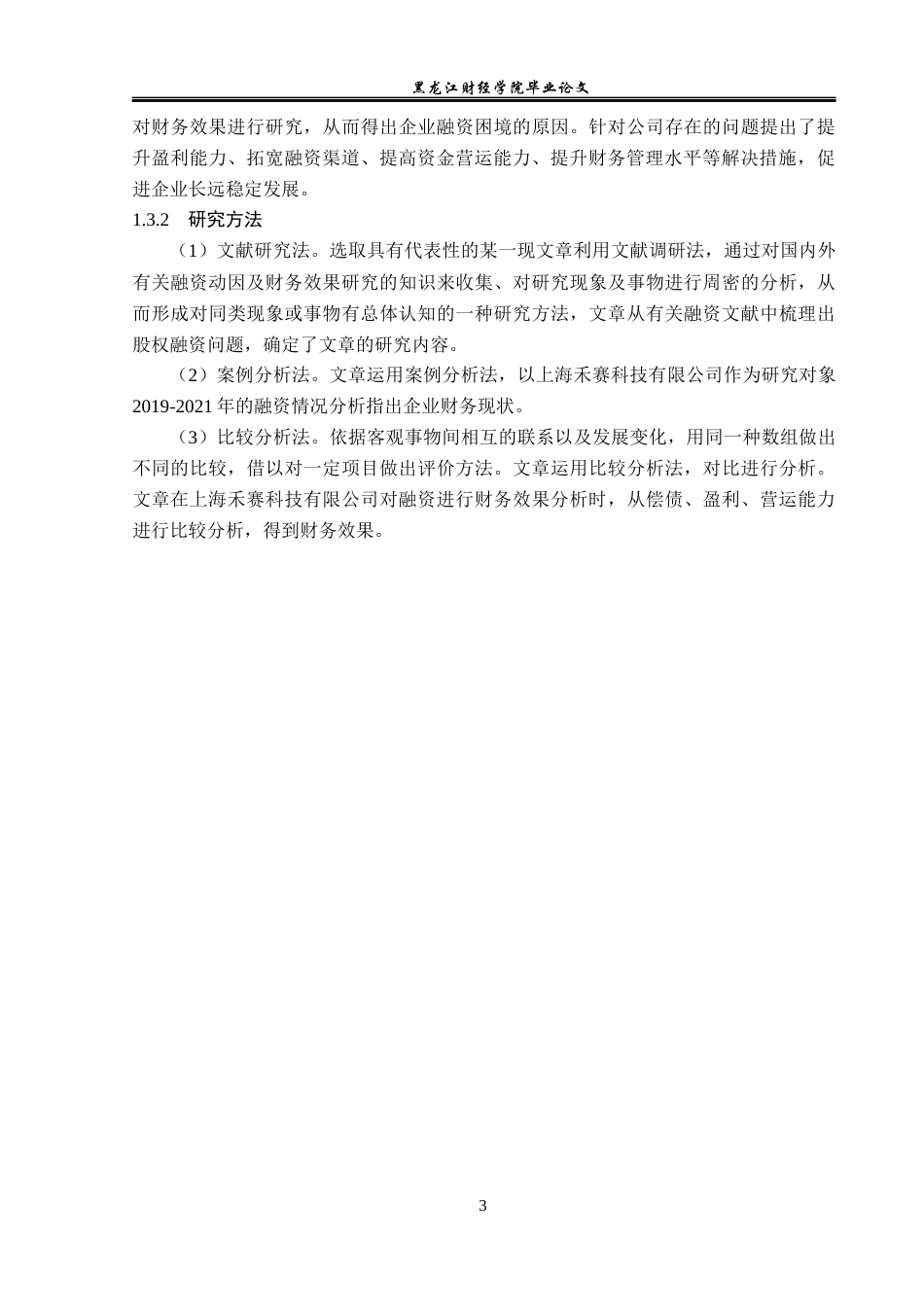 黑龙江财经学院毕业论文

对财务效果进行研究，从而得出企业融资困境的原因。针对公司存在的问题提出了提升盈利能力、拓宽融资渠道、提高资金营运能力、提升财务管理水平等解决措施，促进企业长远稳定发展。

1.3.2 研究方法

（1）文献研究法。选取具有代表性的某一现文章利用文献调研法，通过对国内外有关融资动因及财务效果研究的知识来收集、对研究现象及事物进行周密的分析，从而形成对同类现象或事物有总体认知的一种研究方法，文章从有关融资文献中梳理出股权融资问题，确定了文章的研究内容。

（2）案例分析法。文章运用案例分析法，以上海禾赛科技有限公司作为研究对象2019-2021年的融资情况分析指出企业财务现状。

（3）比较分析法。依据客观事物间相互的联系以及发展变化，用同一种数组做出不同的比较，借以对一定项目做出评价方法。文章运用比较分析法，对比进行分析。文章在上海禾赛科技有限公司对融资进行财务效果分析时，从偿债、盈利、营运能力进行比较分析，得到财务效果。

3